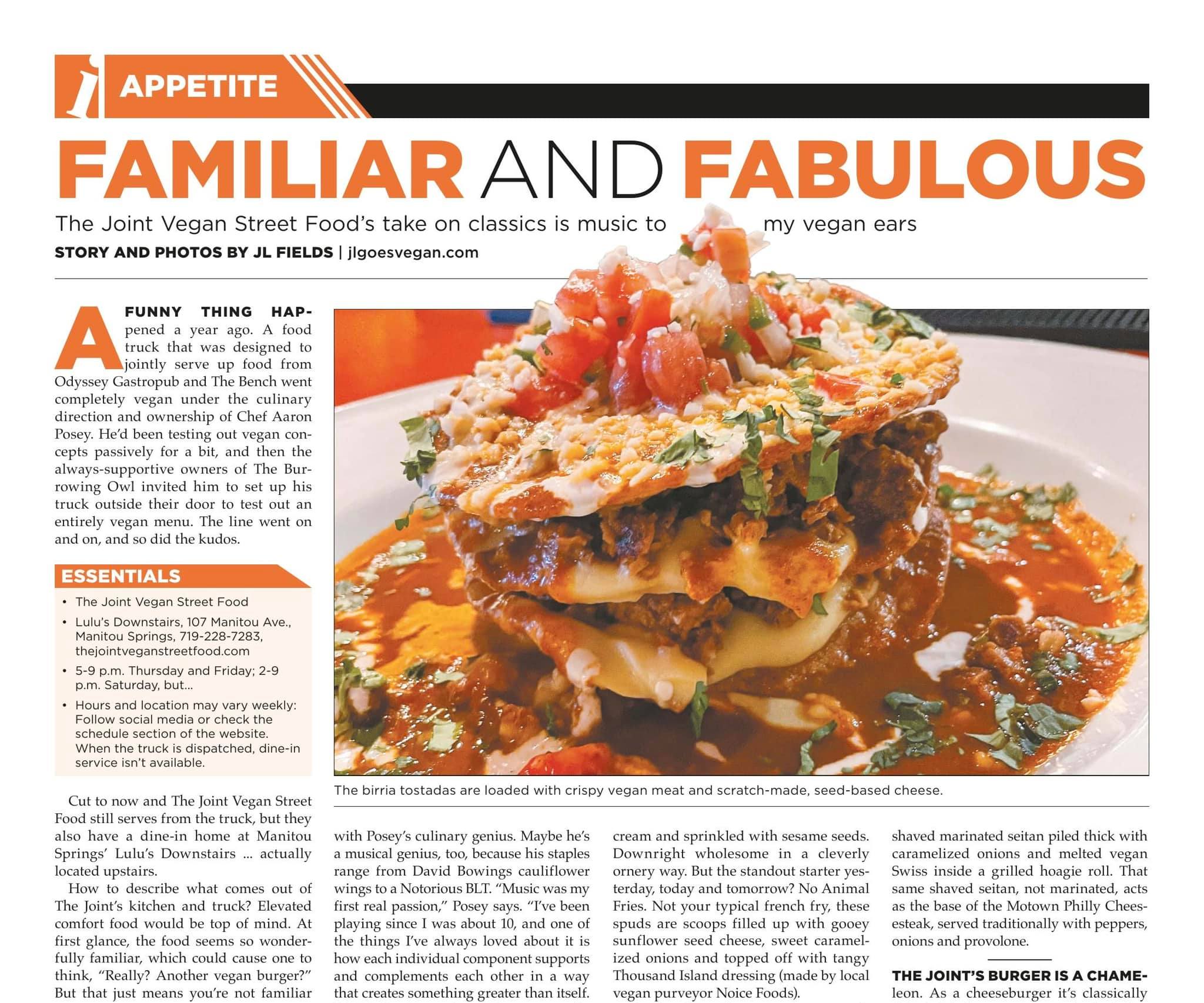 APPETITE

FAMILIAR AND FABULOUS

The Joint Vegan Street Food's take on classics is music to my vegan ears

STORY AND PHOTOS BY JL FIELDS | jlgoesvegan.com

A FUNNY THING HAPpened a year ago. A food truck that was designed to jointly serve up food from Odyssey Gastropub and The Bench went completely vegan under the culinary direction and ownership of Chef Aaron Posey. He'd been testing out vegan concepts passively for a bit, and then the always-supportive owners of The Burrowing Owl invited him to set up his truck outside their door to test out an entirely vegan menu. The line went on and on, and so did the kudos.

ESSENTIALS

• The Joint Vegan Street Food
• Lulu's Downstairs, 107 Manitou Ave., Manitou Springs, 719-228-7283, thejointveganstreetfood.com
• 5-9 p.m. Thursday and Friday; 2-9 p.m. Saturday, but...
• Hours and location may vary weekly: Follow social media or check the schedule section of the website. When the truck is dispatched, dine-in service isn't available.

Cut to now and The Joint Vegan Street Food still serves from the truck, but they also have a dine-in home at Manitou Springs' Lulu's Downstairs ... actually located upstairs.

How to describe what comes out of The Joint's kitchen and truck? Elevated comfort food would be top of mind. At first glance, the food seems so wonderfully familiar, which could cause one to think, "Really? Another vegan burger?" But that just means you're not familiar

The birria tostadas are loaded with crispy vegan meat and scratch-made, seed-based cheese.

with Posey's culinary genius. Maybe he's a musical genius, too, because his staples range from David Bowings cauliflower wings to a Notorious BLT. "Music was my first real passion," Posey says. "I've been playing since I was about 10, and one of the things I've always loved about it is how each individual component supports and complements each other in a way that creates something greater than itself.

cream and sprinkled with sesame seeds. Downright wholesome in a cleverly ornery way. But the standout starter yesterday, today and tomorrow? No Animal Fries. Not your typical french fry, these spuds are scoops filled up with gooey sunflower seed cheese, sweet caramelized onions and topped off with tangy Thousand Island dressing (made by local vegan purveyor Noice Foods).

shaved marinated seitan piled thick with caramelized onions and melted vegan Swiss inside a grilled hoagie roll. That same shaved seitan, not marinated, acts as the base of the Motown Philly Cheesesteak, served traditionally with peppers, onions and provolone.

THE JOINT'S BURGER IS A CHAMEleon. As a cheeseburger it's classically